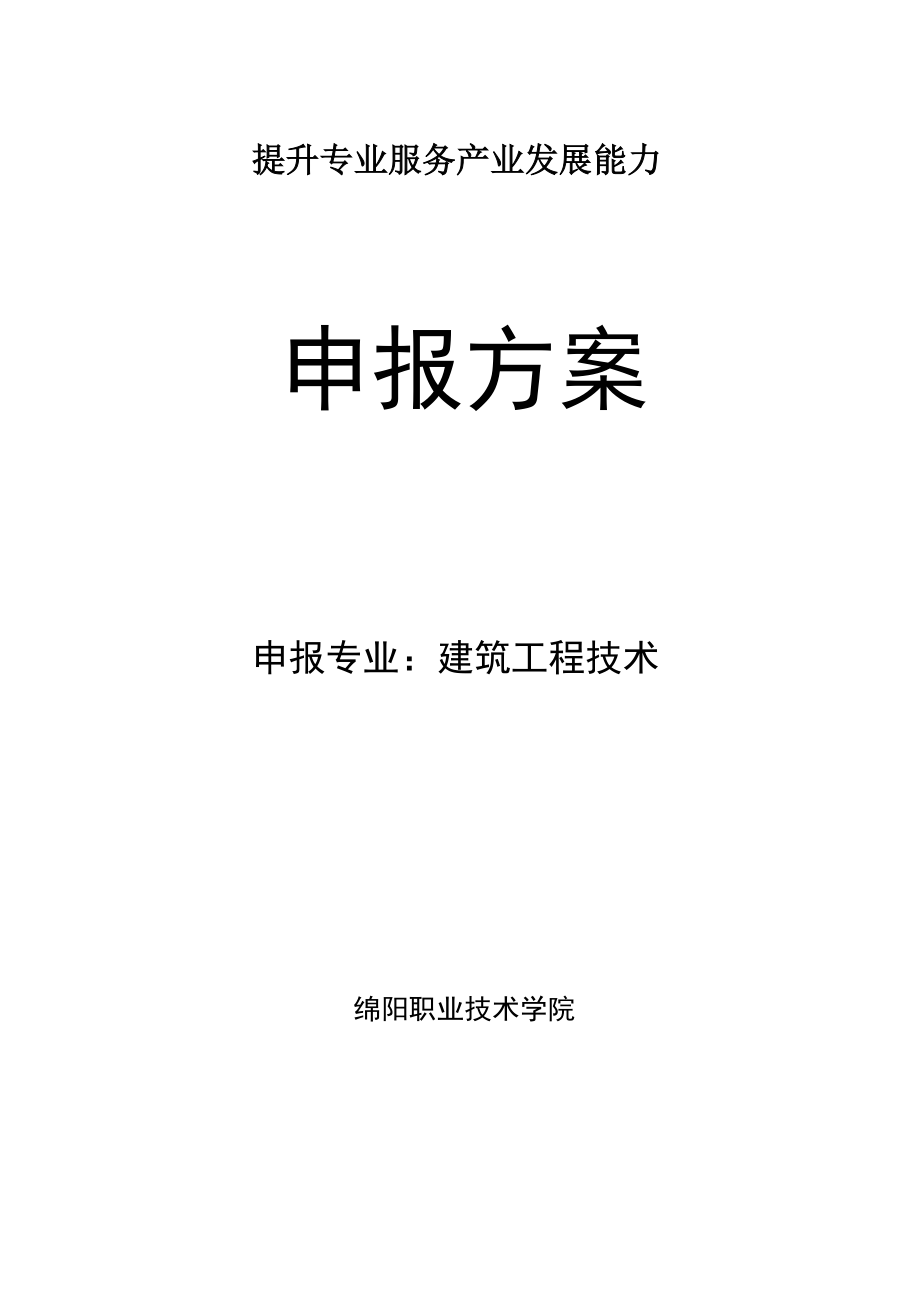 提升专业服务产业发展能力

申报方案

申报专业：建筑工程技术

绵阳职业技术学院